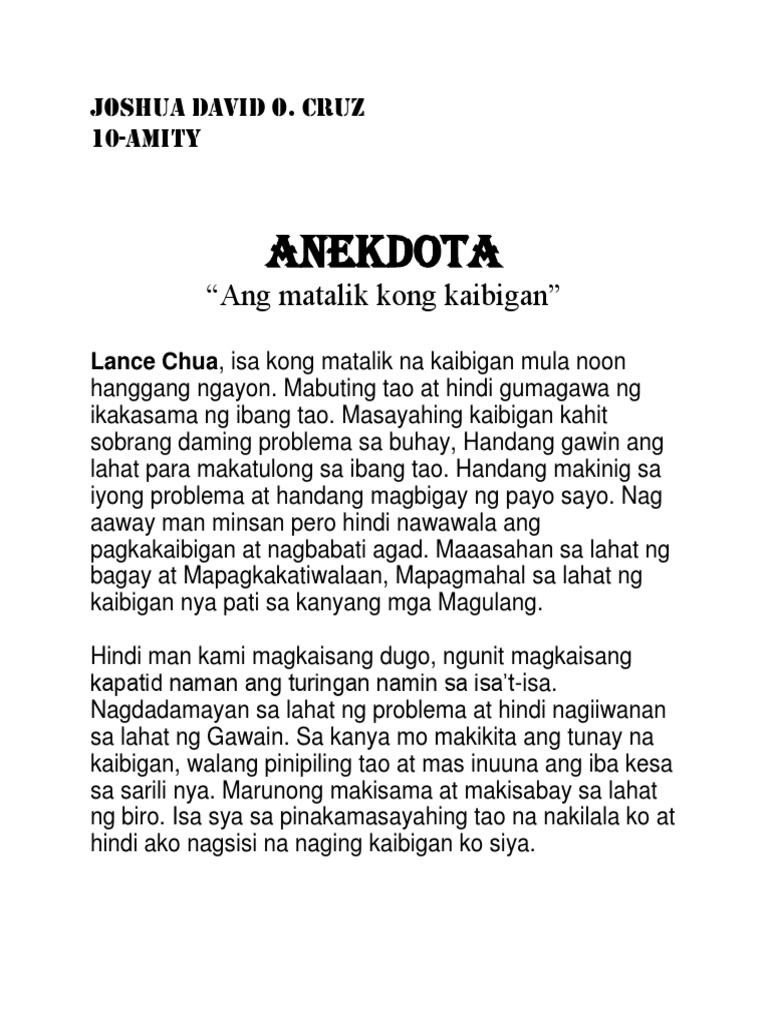 JOSHUA DAVID O. CRUZ
10-AMITY

ANEKDOTA

“Ang matalik kong kaibigan”

Lance Chua, isa kong matalik na kaibigan mula noon hanggang ngayon. Mabuting tao at hindi gumagawa ng ikakasama ng ibang tao. Masayahing kaibigan kahit sobrang daming problema sa buhay, Handang gawin ang lahat para makatulong sa ibang tao. Handang makinig sa iyong problema at handang magbigay ng payo sayo. Nag aaway man minsan pero hindi nawawala ang pagkakaibigan at nagbabati agad. Maaasahan sa lahat ng bagay at Mapagkakatiwalaan, Mapagmahal sa lahat ng kaibigan nya pati sa kanyang mga Magulang.

Hindi man kami magkaisang dugo, ngunit magkaisang kapatid naman ang turingan namin sa isa’t-isa. Nagdadamayan sa lahat ng problema at hindi nagiiwanan sa lahat ng Gawain. Sa kanya mo makikita ang tunay na kaibigan, walang pinipiling tao at mas inuuna ang iba kesa sa sarili nya. Marunong makisama at makisabay sa lahat ng biro. Isa sya sa pinakamasayahing tao na nakilala ko at hindi ako nagsisi na naging kaibigan ko siya.